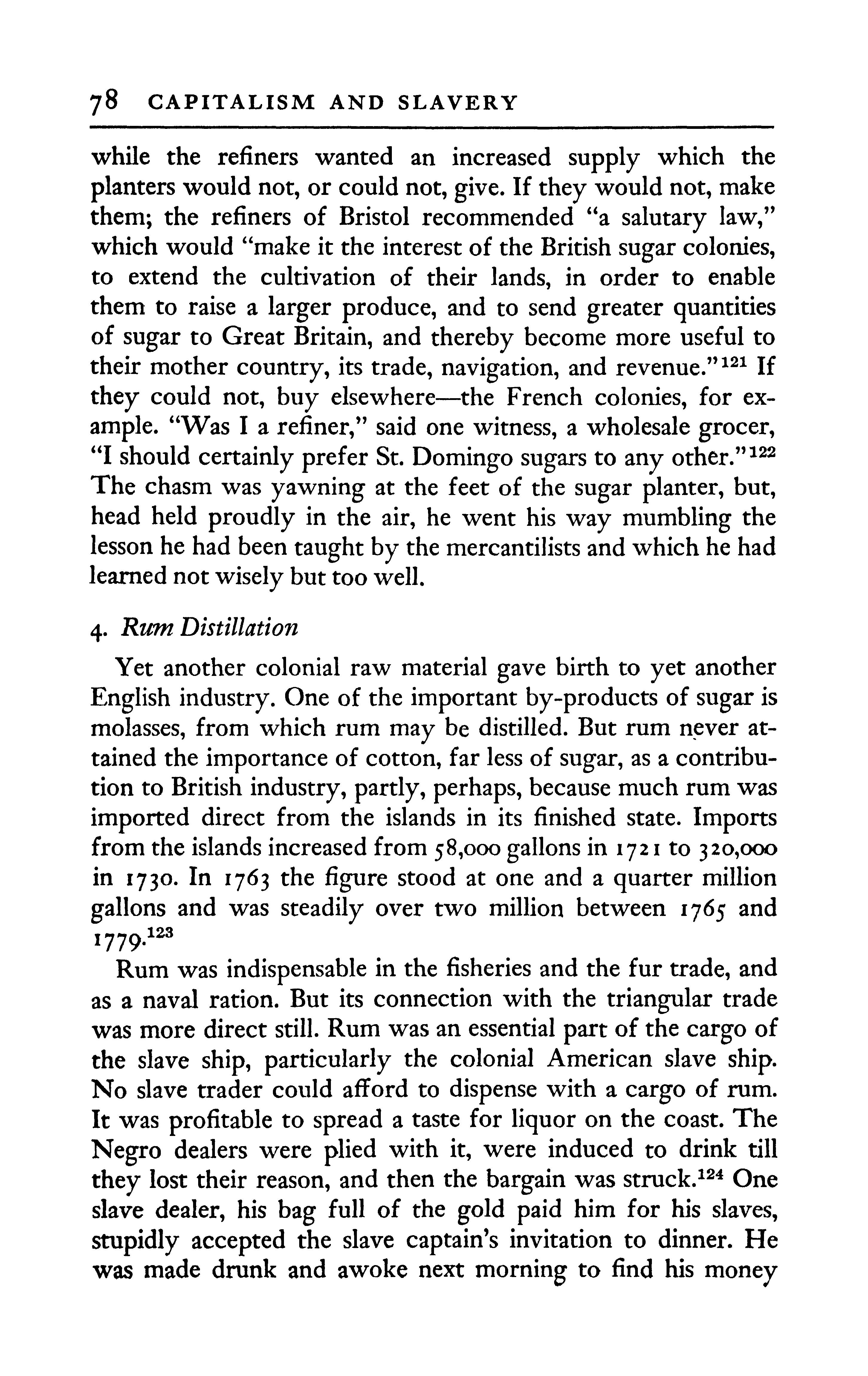 78 CAPITALISM AND SLAVERY

while the refiners wanted an increased supply which the planters would not, or could not, give. If they would not, make them; the refiners of Bristol recommended "a salutary law," which would "make it the interest of the British sugar colonies, to extend the cultivation of their lands, in order to enable them to raise a larger produce, and to send greater quantities of sugar to Great Britain, and thereby become more useful to their mother country, its trade, navigation, and revenue."$^{121}$ If they could not, buy elsewhere—the French colonies, for example. "Was I a refiner," said one witness, a wholesale grocer, "I should certainly prefer St. Domingo sugars to any other."$^{122}$ The chasm was yawning at the feet of the sugar planter, but, head held proudly in the air, he went his way mumbling the lesson he had been taught by the mercantilists and which he had learned not wisely but too well.

4. Rum Distillation

Yet another colonial raw material gave birth to yet another English industry. One of the important by-products of sugar is molasses, from which rum may be distilled. But rum never attained the importance of cotton, far less of sugar, as a contribution to British industry, partly, perhaps, because much rum was imported direct from the islands in its finished state. Imports from the islands increased from 58,000 gallons in 1721 to 320,000 in 1730. In 1763 the figure stood at one and a quarter million gallons and was steadily over two million between 1765 and 1779.$^{123}$

Rum was indispensable in the fisheries and the fur trade, and as a naval ration. But its connection with the triangular trade was more direct still. Rum was an essential part of the cargo of the slave ship, particularly the colonial American slave ship. No slave trader could afford to dispense with a cargo of rum. It was profitable to spread a taste for liquor on the coast. The Negro dealers were plied with it, were induced to drink till they lost their reason, and then the bargain was struck.$^{124}$ One slave dealer, his bag full of the gold paid him for his slaves, stupidly accepted the slave captain's invitation to dinner. He was made drunk and awoke next morning to find his money